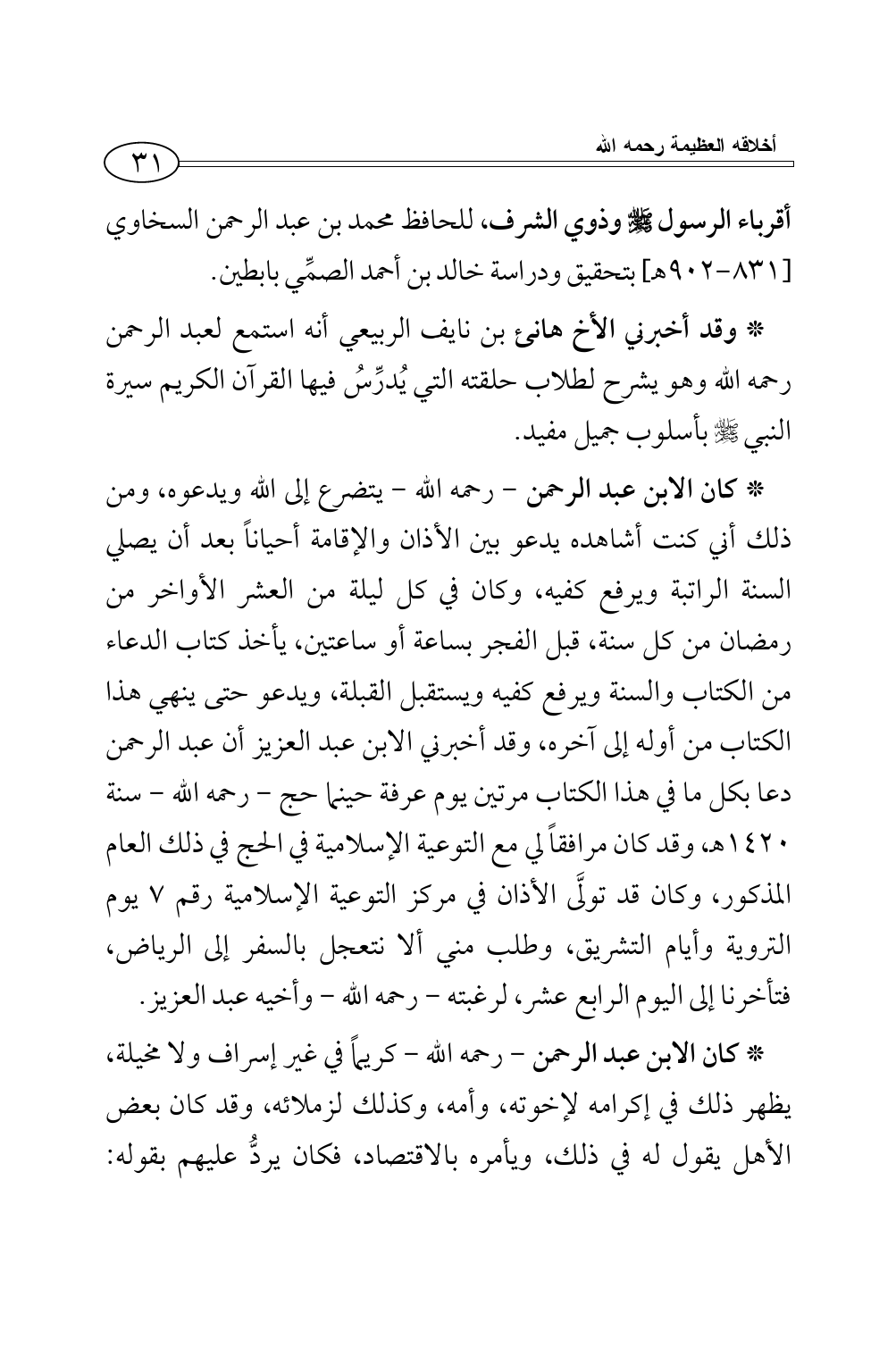 أخلاقه العظيمة رحمه الله

٣١

أقرباء الرسول ﷺ وذوي الشرف، للحافظ محمد بن عبد الرحمن السخاوي [٨٣١-٩٠٢هـ] بتحقيق ودراسة خالد بن أحمد الصمِّي بابطين.

* وقد أخبرني الأخ هانئ بن نايف الربيعي أنه استمع لعبد الرحمن رحمه الله وهو يشرح لطلاب حلقته التي يُدرِّسُ فيها القرآن الكريم سيرة النبي ﷺ بأسلوب جميل مفيد.

* كان الابن عبد الرحمن – رحمه الله – يتضرع إلى الله ويدعوه، ومن ذلك أني كنت أشاهده يدعو بين الأذان والإقامة أحياناً بعد أن يصلي السنة الراتبة ويرفع كفيه، وكان في كل ليلة من العشر الأواخر من رمضان من كل سنة، قبل الفجر بساعة أو ساعتين، يأخذ كتاب الدعاء من الكتاب والسنة ويرفع كفيه ويستقبل القبلة، ويدعو حتى ينهي هذا الكتاب من أوله إلى آخره، وقد أخبرني الابن عبد العزيز أن عبد الرحمن دعا بكل ما في هذا الكتاب مرتين يوم عرفة حينما حج – رحمه الله – سنة ١٤٢٠هـ، وقد كان مرافقاً لي مع التوعية الإسلامية في الحج في ذلك العام المذكور، وكان قد تولَّى الأذان في مركز التوعية الإسلامية رقم ٧ يوم التروية وأيام التشريق، وطلب مني ألا نتعجل بالسفر إلى الرياض، فتأخرنا إلى اليوم الرابع عشر، لرغبته – رحمه الله – وأخيه عبد العزيز.

* كان الابن عبد الرحمن – رحمه الله – كريماً في غير إسراف ولا مخيلة، يظهر ذلك في إكرامه لإخوته، وأمه، وكذلك لزملائه، وقد كان بعض الأهل يقول له في ذلك، ويأمره بالاقتصاد، فكان يردُّ عليهم بقوله: